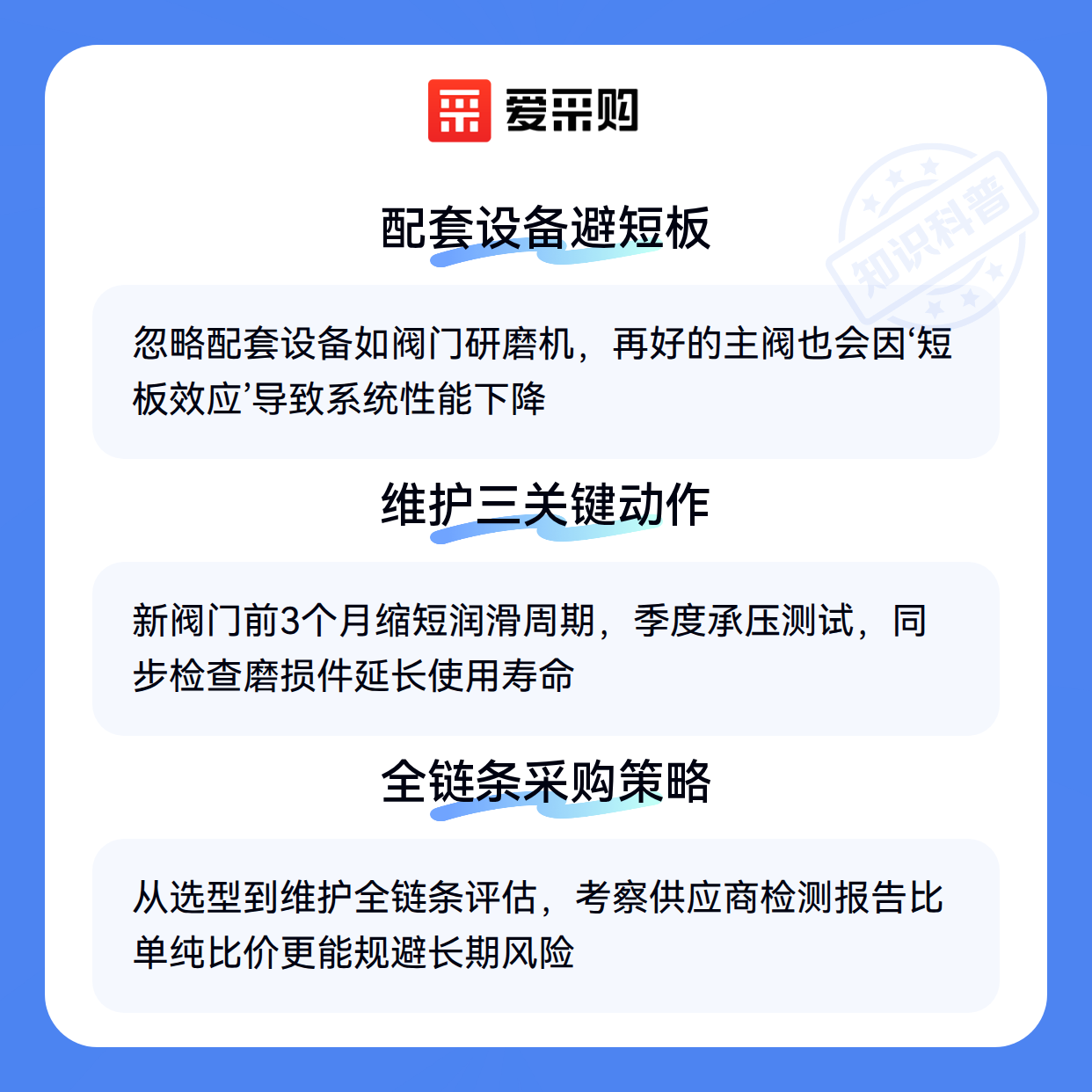 爱采购

配套设备避短板

忽略配套设备如阀门研磨机，再好的主阀也会因‘短板效应’导致系统性能下降

维护三关键动作

新阀门前3个月缩短润滑周期，季度承压测试，同步检查磨损件延长使用寿命

全链条采购策略

从选型到维护全链条评估，考察供应商检测报告比单纯比价更能规避长期风险

知识科普